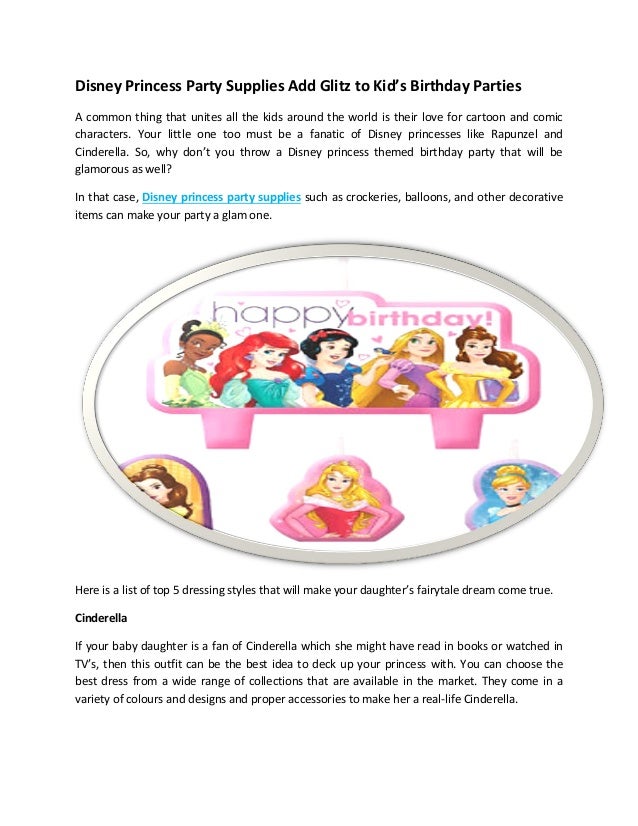 Disney Princess Party Supplies Add Glitz to Kid's Birthday Parties

A common thing that unites all the kids around the world is their love for cartoon and comic characters. Your little one too must be a fanatic of Disney princesses like Rapunzel and Cinderella. So, why don't you throw a Disney princess themed birthday party that will be glamorous as well?

In that case, Disney princess party supplies such as crockeries, balloons, and other decorative items can make your party a glam one.

happy birthday!

Here is a list of top 5 dressing styles that will make your daughter's fairytale dream come true.

Cinderella

If your baby daughter is a fan of Cinderella which she might have read in books or watched in TV's, then this outfit can be the best idea to deck up your princess with. You can choose the best dress from a wide range of collections that are available in the market. They come in a variety of colours and designs and proper accessories to make her a real-life Cinderella.